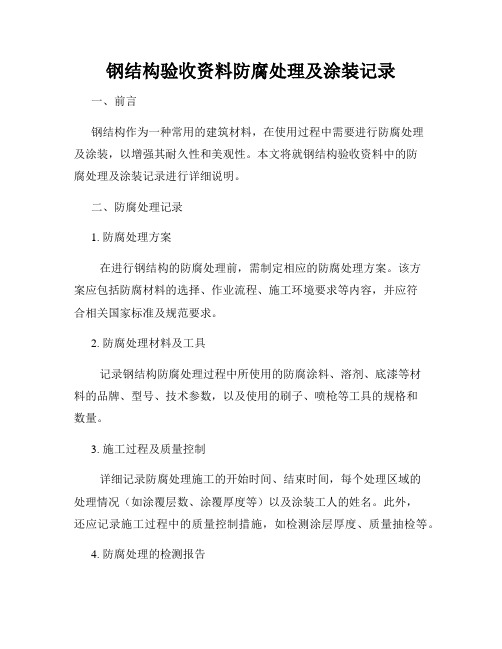 钢结构验收资料防腐处理及涂装记录

一、前言

钢结构作为一种常用的建筑材料，在使用过程中需要进行防腐处理及涂装，以增强其耐久性和美观性。本文将就钢结构验收资料中的防腐处理及涂装记录进行详细说明。

二、防腐处理记录

1. 防腐处理方案

在进行钢结构的防腐处理前，需制定相应的防腐处理方案。该方案应包括防腐材料的选择、作业流程、施工环境要求等内容，并应符合相关国家标准及规范要求。

2. 防腐处理材料及工具

记录钢结构防腐处理过程中所使用的防腐涂料、溶剂、底漆等材料的品牌、型号、技术参数，以及使用的刷子、喷枪等工具的规格和数量。

3. 施工过程及质量控制

详细记录防腐处理施工的开始时间、结束时间，每个处理区域的处理情况（如涂覆层数、涂覆厚度等）以及涂装工人的姓名。此外，还应记录施工过程中的质量控制措施，如检测涂层厚度、质量抽检等。

4. 防腐处理的检测报告